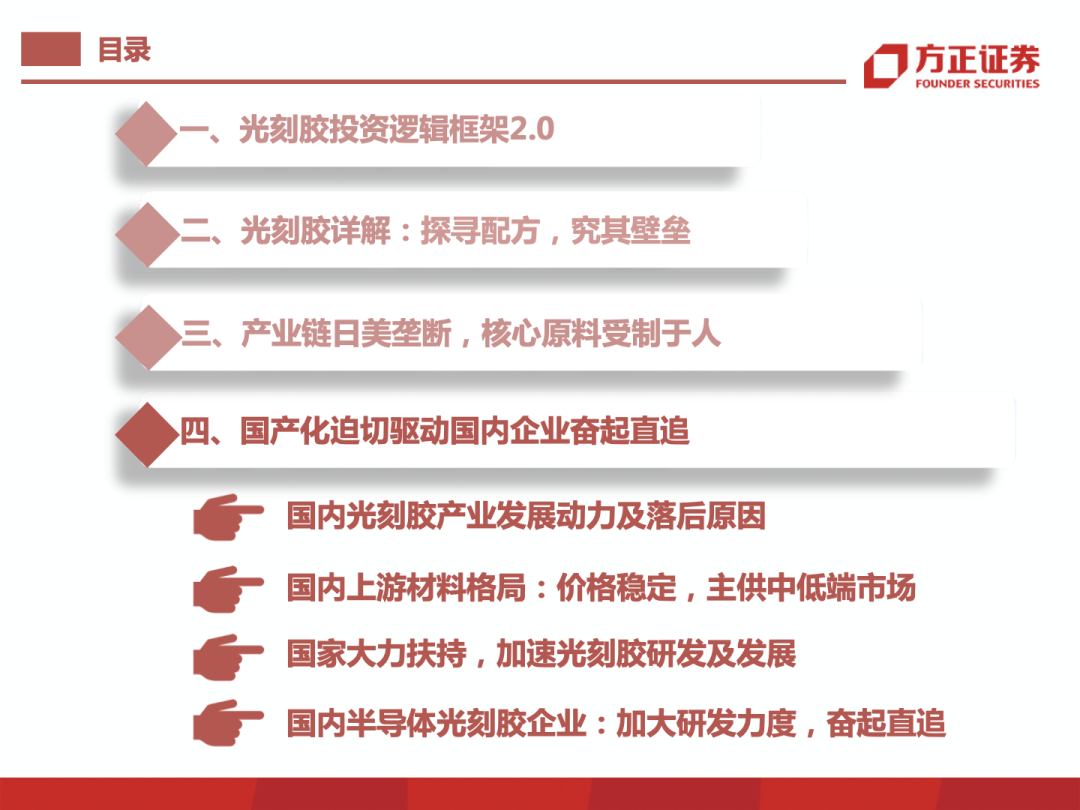 目录

方正证券
FOUNDER SECURITIES

一、光刻胶投资逻辑框架2.0

二、光刻胶详解：探寻配方，究其壁垒

三、产业链日美垄断，核心原料受制于人

四、国产化迫切驱动国内企业奋起直追

国内光刻胶产业发展动力及落后原因

国内上游材料格局：价格稳定，主供中低端市场

国家大力扶持，加速光刻胶研发及发展

国内半导体光刻胶企业：加大研发力度，奋起直追